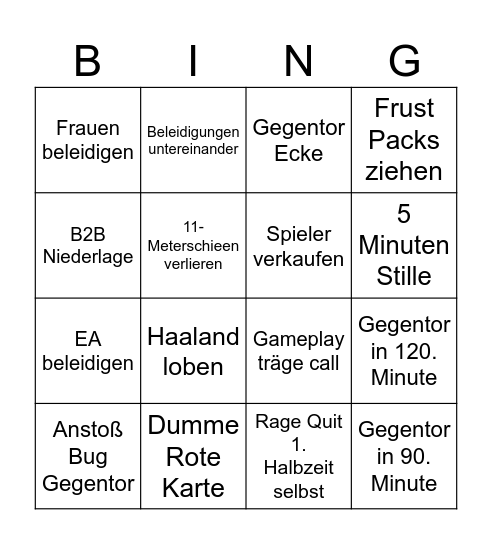 | B | I | N | G |
|---|---|---|---|
| Frauen beleidigen | Beleidigungen untereinander | Gegentor Ecke | Frust Packs ziehen |
| B2B Niederlage | 11-Meterschieen verlieren | Spieler verkaufen | 5 Minuten Stille |
| EA beleidigen | Haaland loben | Gameplay träge call | Gegentor in 120. Minute |
| Anstoß Bug Gegentor | Dumme Rote Karte | Rage Quit 1. Halbzeit selbst | Gegentor in 90. Minute |